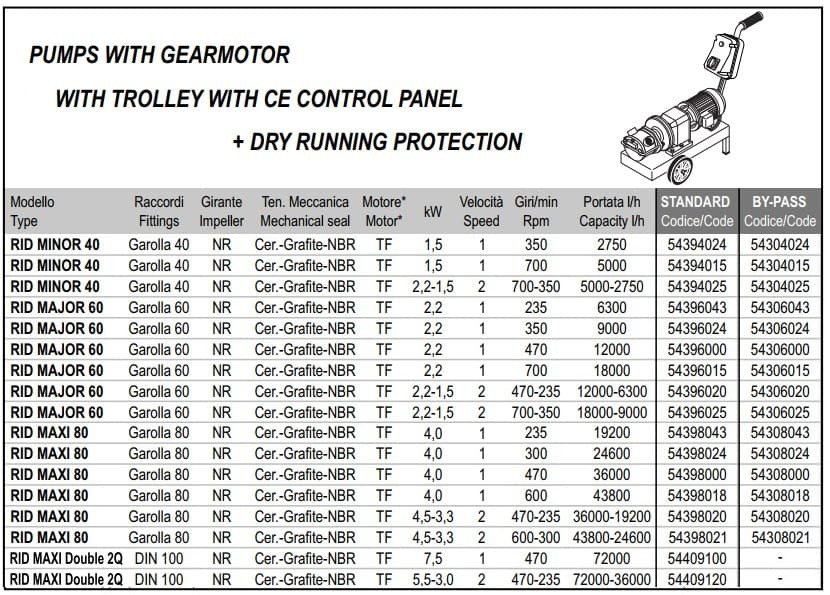 PUMPS WITH GEARMOTOR

WITH TROLLEY WITH CE CONTROL PANEL

+ DRY RUNNING PROTECTION

| Modello Type | Raccordi Fittings | Girante Impeller | Ten. Meccanica Mechanical seal | Motore* Motor* | kW | Velocità Speed | Giri/min Rpm | Portata l/h Capacity l/h | STANDARD Codice/Code | BY-PASS Codice/Code |
|---|---|---|---|---|---|---|---|---|---|---|
| RID MINOR 40 | Garolla 40 | NR | Cer.-Grafite-NBR | TF | 1,5 | 1 | 350 | 2750 | 54394024 | 54304024 |
| RID MINOR 40 | Garolla 40 | NR | Cer.-Grafite-NBR | TF | 1,5 | 1 | 700 | 5000 | 54394015 | 54304015 |
| RID MINOR 40 | Garolla 40 | NR | Cer.-Grafite-NBR | TF | 2,2-1,5 | 2 | 700-350 | 5000-2750 | 54394025 | 54304025 |
| RID MAJOR 60 | Garolla 60 | NR | Cer.-Grafite-NBR | TF | 2,2 | 1 | 235 | 6300 | 54396043 | 54306043 |
| RID MAJOR 60 | Garolla 60 | NR | Cer.-Grafite-NBR | TF | 2,2 | 1 | 350 | 9000 | 54396024 | 54306024 |
| RID MAJOR 60 | Garolla 60 | NR | Cer.-Grafite-NBR | TF | 2,2 | 1 | 470 | 12000 | 54396000 | 54306000 |
| RID MAJOR 60 | Garolla 60 | NR | Cer.-Grafite-NBR | TF | 2,2 | 1 | 700 | 18000 | 54396015 | 54306015 |
| RID MAJOR 60 | Garolla 60 | NR | Cer.-Grafite-NBR | TF | 2,2-1,5 | 2 | 470-235 | 12000-6300 | 54396020 | 54306020 |
| RID MAJOR 60 | Garolla 60 | NR | Cer.-Grafite-NBR | TF | 2,2-1,5 | 2 | 700-350 | 18000-9000 | 54396025 | 54306025 |
| RID MAXI 80 | Garolla 80 | NR | Cer.-Grafite-NBR | TF | 4,0 | 1 | 235 | 19200 | 54398043 | 54308043 |
| RID MAXI 80 | Garolla 80 | NR | Cer.-Grafite-NBR | TF | 4,0 | 1 | 300 | 24600 | 54398024 | 54308024 |
| RID MAXI 80 | Garolla 80 | NR | Cer.-Grafite-NBR | TF | 4,0 | 1 | 470 | 36000 | 54398000 | 54308000 |
| RID MAXI 80 | Garolla 80 | NR | Cer.-Grafite-NBR | TF | 4,0 | 1 | 600 | 43800 | 54398018 | 54308018 |
| RID MAXI 80 | Garolla 80 | NR | Cer.-Grafite-NBR | TF | 4,5-3,3 | 2 | 470-235 | 36000-19200 | 54398020 | 54308020 |
| RID MAXI 80 | Garolla 80 | NR | Cer.-Grafite-NBR | TF | 4,5-3,3 | 2 | 600-300 | 43800-24600 | 54398021 | 54308021 |
| RID MAXI Double 2Q | DIN 100 | NR | Cer.-Grafite-NBR | TF | 7,5 | 1 | 470 | 72000 | 54409100 | - |
| RID MAXI Double 2Q | DIN 100 | NR | Cer.-Grafite-NBR | TF | 5,5-3,0 | 2 | 470-235 | 72000-36000 | 54409120 | - |